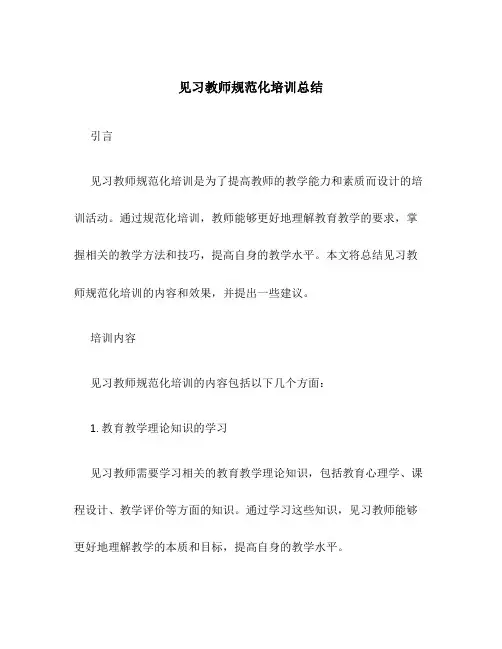 见习教师规范化培训总结

引言

见习教师规范化培训是为了提高教师的教学能力和素质而设计的培训活动。通过规范化培训，教师能够更好地理解教育教学的要求，掌握相关的教学方法和技巧，提高自身的教学水平。本文将总结见习教师规范化培训的内容和效果，并提出一些建议。

培训内容

见习教师规范化培训的内容包括以下几个方面：

1. 教育教学理论知识的学习

见习教师需要学习相关的教育教学理论知识，包括教育心理学、课程设计、教学评价等方面的知识。通过学习这些知识，见习教师能够更好地理解教学的本质和目标，提高自身的教学水平。